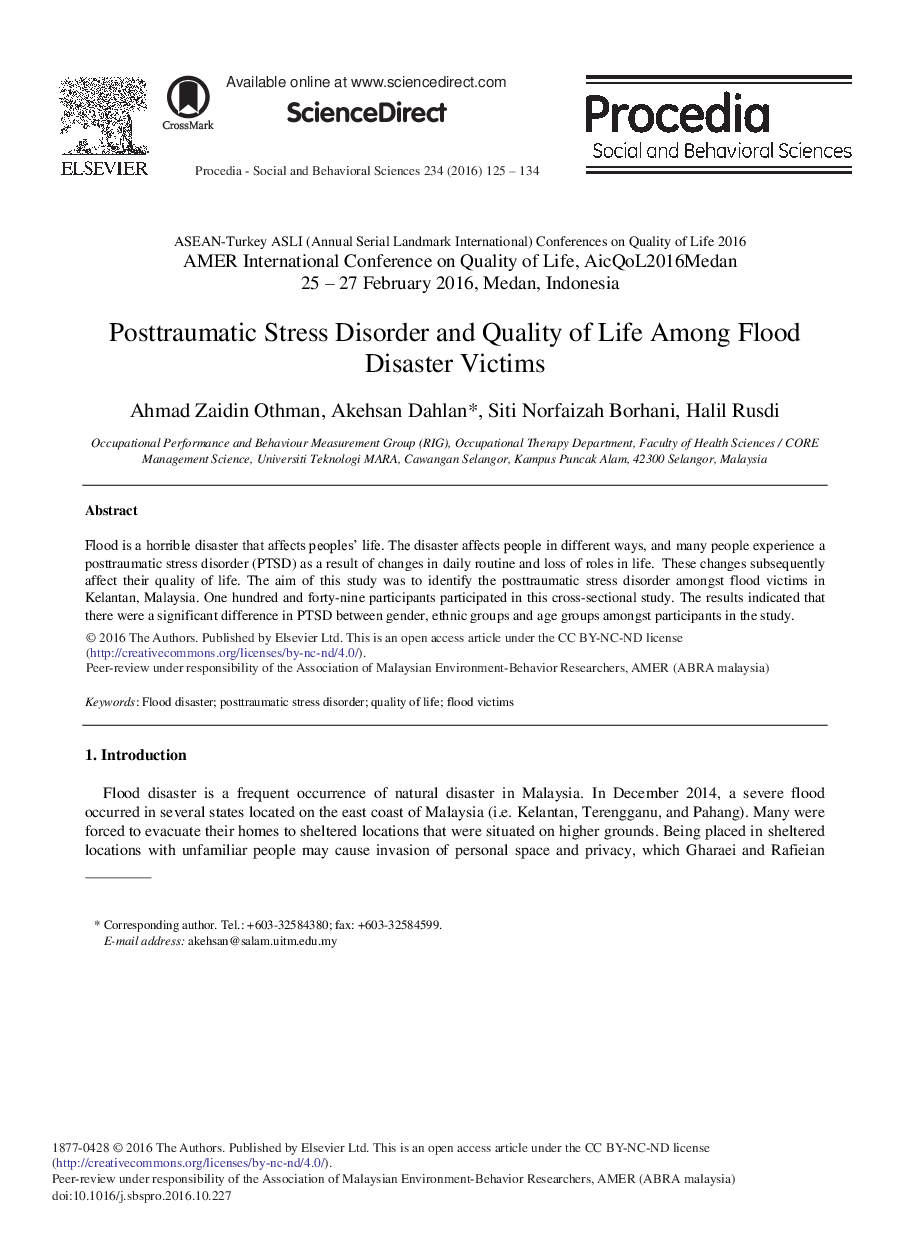 ELSEVIER

CrossMark

Available online at www.sciencedirect.com

ScienceDirect

Procedia - Social and Behavioral Sciences 234 (2016) 125 – 134

Procedia
Social and Behavioral Sciences

ASEAN-Turkey ASLI (Annual Serial Landmark International) Conferences on Quality of Life 2016
AMER International Conference on Quality of Life, AicQoL2016Medan
25 – 27 February 2016, Medan, Indonesia

Posttraumatic Stress Disorder and Quality of Life Among Flood Disaster Victims

Ahmad Zaidin Othman, Akehsan Dahlan*, Siti Norfaizah Borhani, Halil Rusdi

Occupational Performance and Behaviour Measurement Group (RIG), Occupational Therapy Department, Faculty of Health Sciences / CORE Management Science, Universiti Teknologi MARA, Cawangan Selangor, Kampus Puncak Alam, 42300 Selangor, Malaysia

Abstract

Flood is a horrible disaster that affects peoples' life. The disaster affects people in different ways, and many people experience a posttraumatic stress disorder (PTSD) as a result of changes in daily routine and loss of roles in life. These changes subsequently affect their quality of life. The aim of this study was to identify the posttraumatic stress disorder amongst flood victims in Kelantan, Malaysia. One hundred and forty-nine participants participated in this cross-sectional study. The results indicated that there were a significant difference in PTSD between gender, ethnic groups and age groups amongst participants in the study.

© 2016 The Authors. Published by Elsevier Ltd. This is an open access article under the CC BY-NC-ND license (http://creativecommons.org/licenses/by-nc-nd/4.0/).
Peer-review under responsibility of the Association of Malaysian Environment-Behavior Researchers, AMER (ABRA malaysia)

Keywords: Flood disaster; posttraumatic stress disorder; quality of life; flood victims

1. Introduction

Flood disaster is a frequent occurrence of natural disaster in Malaysia. In December 2014, a severe flood occurred in several states located on the east coast of Malaysia (i.e. Kelantan, Terengganu, and Pahang). Many were forced to evacuate their homes to sheltered locations that were situated on higher grounds. Being placed in sheltered locations with unfamiliar people may cause invasion of personal space and privacy, which Gharaei and Rafieian

* Corresponding author. Tel.: +603-32584380; fax: +603-32584599.
E-mail address: akehsan@salam.uitm.edu.my

1877-0428 © 2016 The Authors. Published by Elsevier Ltd. This is an open access article under the CC BY-NC-ND license (http://creativecommons.org/licenses/by-nc-nd/4.0/).
Peer-review under responsibility of the Association of Malaysian Environment-Behavior Researchers, AMER (ABRA malaysia)
doi:10.1016/j.sbspro.2016.10.227